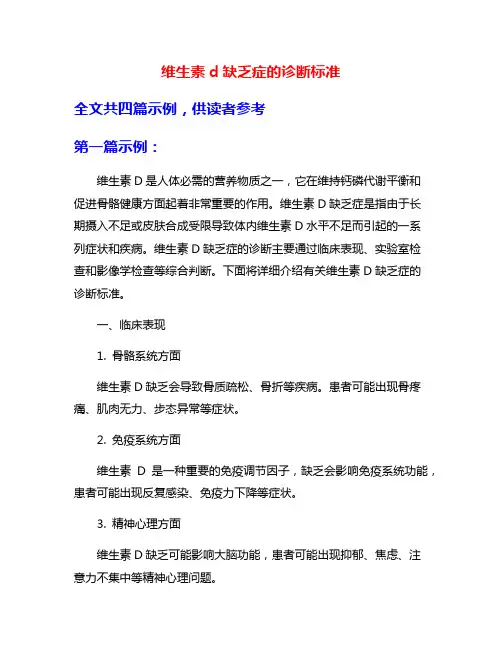 维生素 d 缺乏症的诊断标准

全文共四篇示例，供读者参考

第一篇示例：

维生素 D 是人体必需的营养物质之一，它在维持钙磷代谢平衡和促进骨骼健康方面起着非常重要的作用。维生素 D 缺乏症是指由于长期摄入不足或皮肤合成受限导致体内维生素 D 水平不足而引起的一系列症状和疾病。维生素 D 缺乏症的诊断主要通过临床表现、实验室检查和影像学检查等综合判断。下面将详细介绍有关维生素 D 缺乏症的诊断标准。

一、临床表现

1. 骨骼系统方面

维生素 D 缺乏会导致骨质疏松、骨折等疾病。患者可能出现骨疼痛、肌肉无力、步态异常等症状。

2. 免疫系统方面

维生素 D 是一种重要的免疫调节因子，缺乏会影响免疫系统功能，患者可能出现反复感染、免疫力下降等症状。

3. 精神心理方面

维生素 D 缺乏可能影响大脑功能，患者可能出现抑郁、焦虑、注意力不集中等精神心理问题。